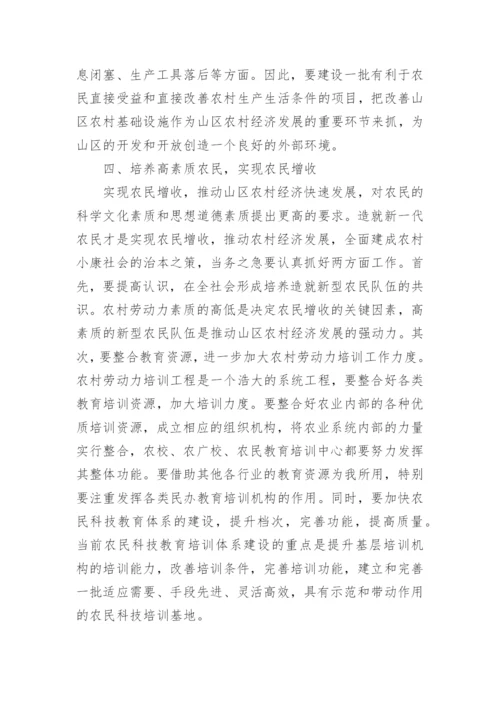 息闭塞、生产工具落后等方面。因此，要建设一批有利于农民直接受益和直接改善农村生产生活条件的项目，把改善山区农村基础设施作为山区农村经济发展的重要环节来抓，为山区的开发和开放创造一个良好的外部环境。

四、培养高素质农民，实现农民增收

实现农民增收，推动山区农村经济快速发展，对农民的科学文化素质和思想道德素质提出更高的要求。造就新一代农民才是实现农民增收，推动农村经济发展，全面建成农村小康社会的治本之策，当务之急要认真抓好两方面工作。首先，要提高认识，在全社会形成培养造就新型农民队伍的共识。农村劳动力素质的高低是决定农民增收的关键因素，高素质的新型农民队伍是推动山区农村经济发展的强动力。其次，要整合教育资源，进一步加大农村劳动力培训工作力度。农村劳动力培训工程是一个浩大的系统工程，要整合好各类教育培训资源，加大培训力度。要整合好农业内部的各种优质培训资源，成立相应的组织机构，将农业系统内部的力量实行整合，农校、农广校、农民教育培训中心都要努力发挥其整体功能。要借助其他各行业的教育资源为我所用，特别要注重发挥各类民办教育培训机构的作用。同时，要加快农民科技教育体系的建设，提升档次，完善功能，提高质量。当前农民科技教育培训体系建设的重点是提升基层培训机构的培训能力，改善培训条件，完善培训功能，建立和完善一批适应需要、手段先进、灵活高效，具有示范和带动作用的农民科技培训基地。